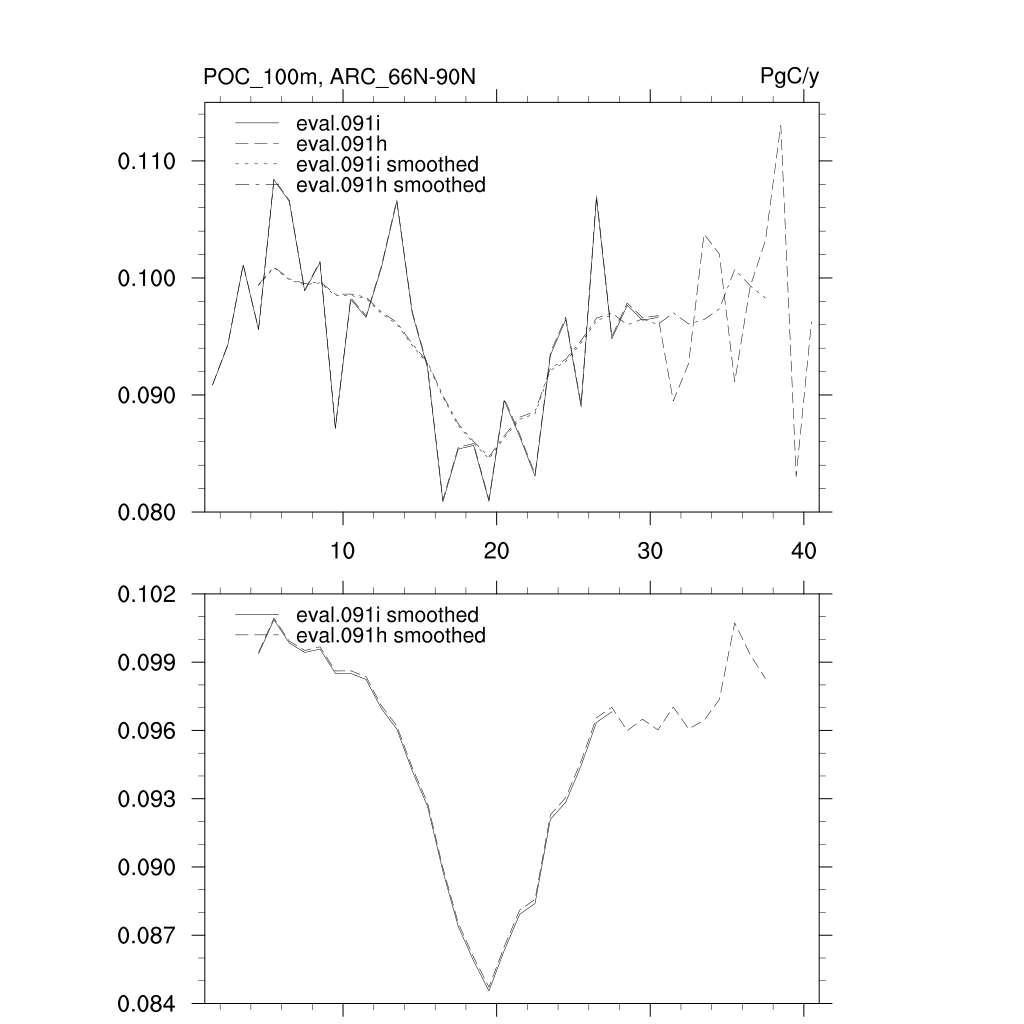 POC_100m, ARC_66N-90N

PgC/y

eval.091i
eval.091h
eval.091i smoothed
eval.091h smoothed

0.110
0.100
0.090
0.080

10
20
30
40

eval.091i smoothed
eval.091h smoothed

0.102
0.099
0.096
0.093
0.090
0.087
0.084